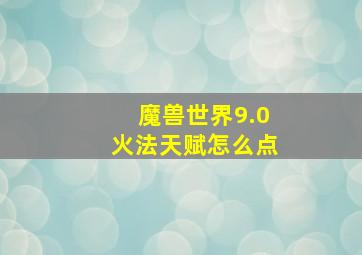 魔兽世界9.0
火法天赋怎么点